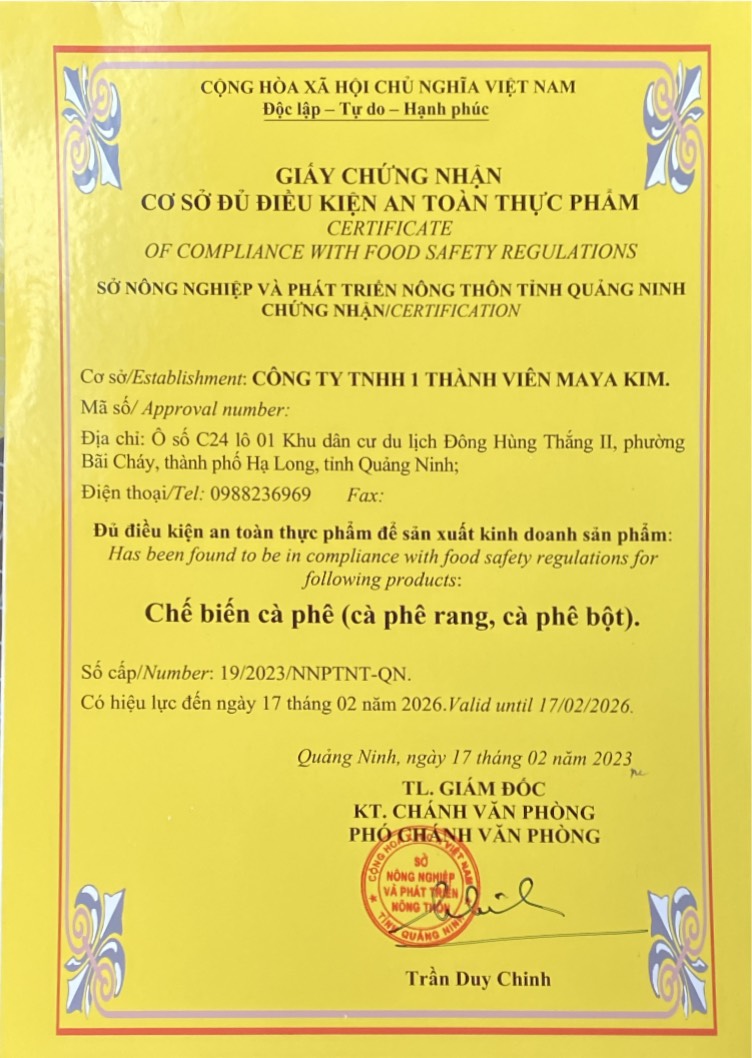 CỘNG HÒA XÃ HỘI CHỦ NGHĨA VIỆT NAM
Độc lập – Tự do – Hạnh phúc

GIẤY CHỨNG NHẬN
CƠ SỞ ĐỦ ĐIỀU KIỆN AN TOÀN THỰC PHẨM
CERTIFICATE
OF COMPLIANCE WITH FOOD SAFETY REGULATIONS

SỞ NÔNG NGHIỆP VÀ PHÁT TRIỂN NÔNG THÔN TỈNH QUẢNG NINH
CHỨNG NHẬN/CERTIFICATION

Cơ sở/Establishment: CÔNG TY TNHH 1 THÀNH VIÊN MAYA KIM.

Mã số/ Approval number:

Địa chỉ: Ô số C24 lô 01 Khu dân cư du lịch Đông Hùng Thắng II, phường Bãi Cháy, thành phố Hạ Long, tỉnh Quảng Ninh;

Điện thoại/Tel: 0988236969 Fax:

Đủ điều kiện an toàn thực phẩm để sản xuất kinh doanh sản phẩm:
Has been found to be in compliance with food safety regulations for following products:

Chế biến cà phê (cà phê rang, cà phê bột).

Số cấp/Number: 19/2023/NNPTNT-QN.

Có hiệu lực đến ngày 17 tháng 02 năm 2026.Valid until 17/02/2026.

Quảng Ninh, ngày 17 tháng 02 năm 2023
TL. GIÁM ĐỐC
KT. CHÁNH VĂN PHÒNG
PHÓ CHÁNH VĂN PHÒNG

CỘNG HÒA XÃ HỘI CHỦ NGHĨA VIỆT NAM
SỞ NÔNG NGHIỆP VÀ PHÁT TRIỂN NÔNG THÔN
TỈNH QUẢNG NINH

Trần Duy Chinh